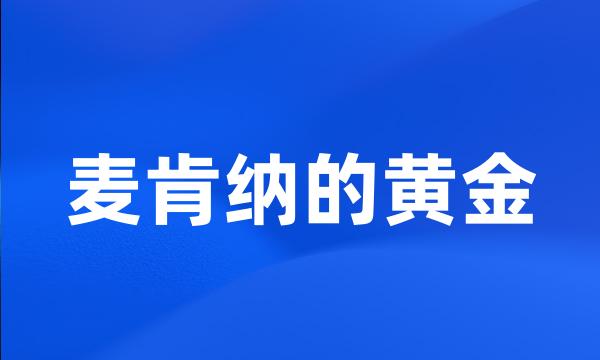 麦肯纳的黄金